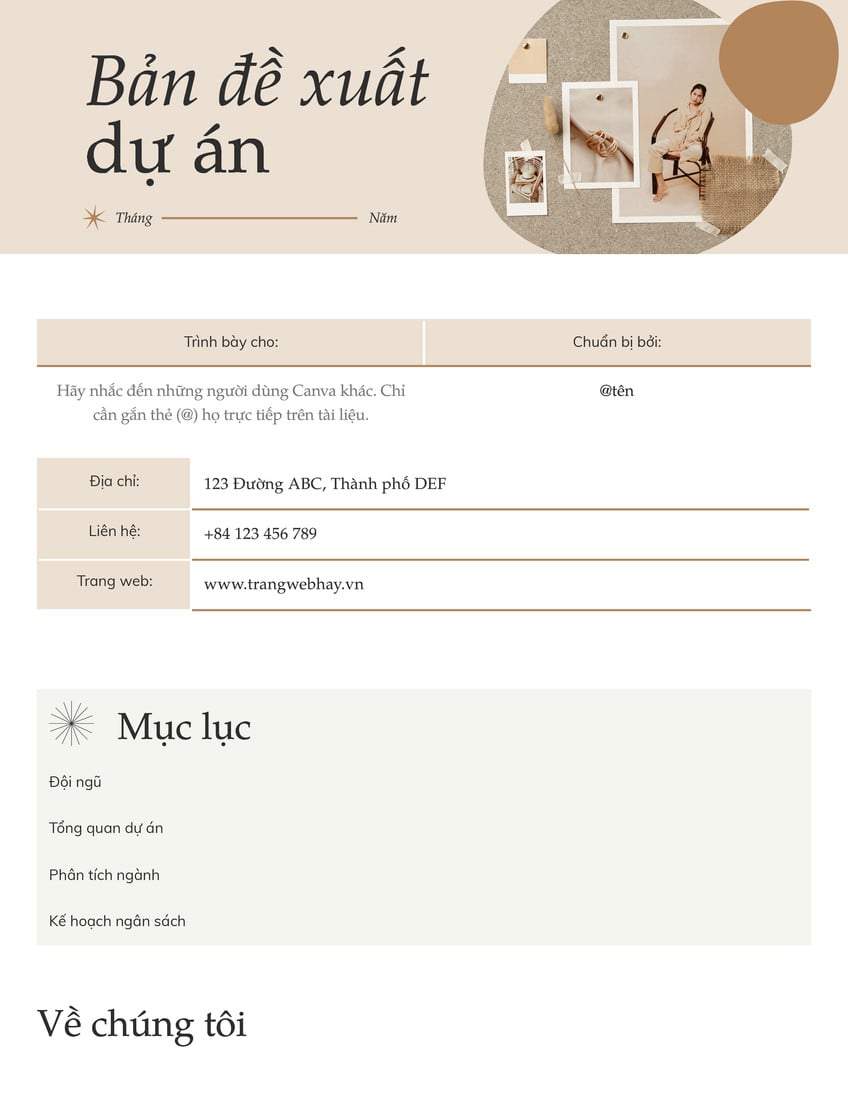 Bản đề xuất dự án

Tháng Năm

| Trình bày cho: | Chuẩn bị bởi: |
|---|---|
| Hãy nhắc đến những người dùng Canva khác. Chỉ cần gắn thẻ (@) họ trực tiếp trên tài liệu. | @tên |

| Địa chỉ: | 123 Đường ABC, Thành phố DEF |
|---|---|
| Liên hệ: | +84 123 456 789 |
| Trang web: | www.trangwebhay.vn |

Mục lục

Đội ngũ

Tổng quan dự án

Phân tích ngành

Kế hoạch ngân sách

Về chúng tôi